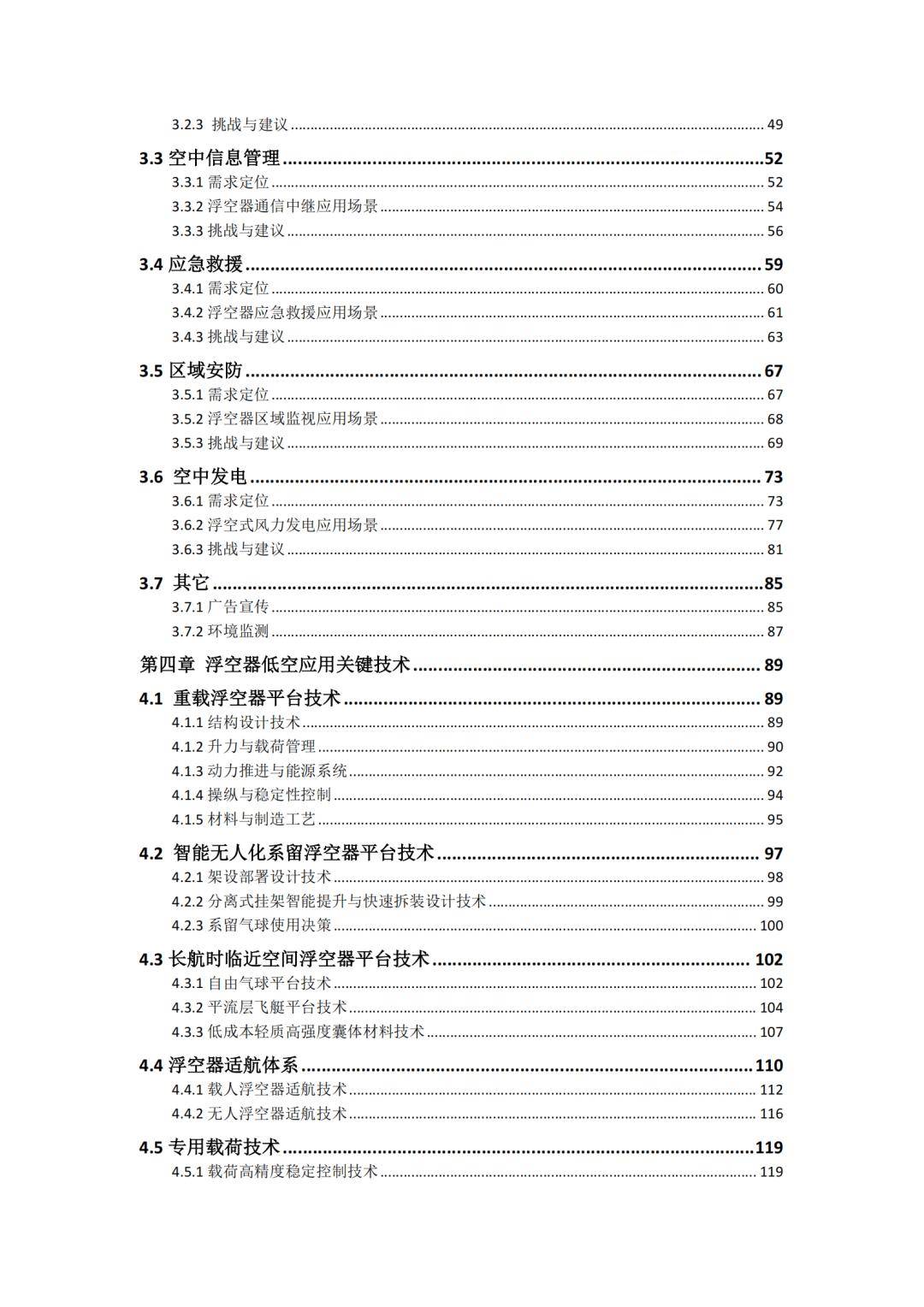 3.2.3 挑战与建议 49

3.3 空中信息管理 52

3.3.1 需求定位 52

3.3.2 浮空器通信中继应用场景 54

3.3.3 挑战与建议 56

3.4 应急救援 59

3.4.1 需求定位 60

3.4.2 浮空器应急救援应用场景 61

3.4.3 挑战与建议 63

3.5 区域安防 67

3.5.1 需求定位 67

3.5.2 浮空器区域监视应用场景 68

3.5.3 挑战与建议 69

3.6 空中发电 73

3.6.1 需求定位 73

3.6.2 浮空式风力发电应用场景 77

3.6.3 挑战与建议 81

3.7 其它 85

3.7.1 广告宣传 85

3.7.2 环境监测 87

第四章 浮空器低空应用关键技术 89

4.1 重载浮空器平台技术 89

4.1.1 结构设计技术 89

4.1.2 升力与载荷管理 90

4.1.3 动力推进与能源系统 92

4.1.4 操纵与稳定性控制 94

4.1.5 材料与制造工艺 95

4.2 智能无人化系留浮空器平台技术 97

4.2.1 架设部署设计技术 98

4.2.2 分离式挂架智能提升与快速拆装设计技术 99

4.2.3 系留气球使用决策 100

4.3 长航时临近空间浮空器平台技术 102

4.3.1 自由气球平台技术 102

4.3.2 平流层飞艇平台技术 104

4.3.3 低成本轻质高强度囊体材料技术 107

4.4 浮空器适航体系 110

4.4.1 载人浮空器适航技术 112

4.4.2 无人浮空器适航技术 116

4.5 专用载荷技术 119

4.5.1 载荷高精度稳定控制技术 119